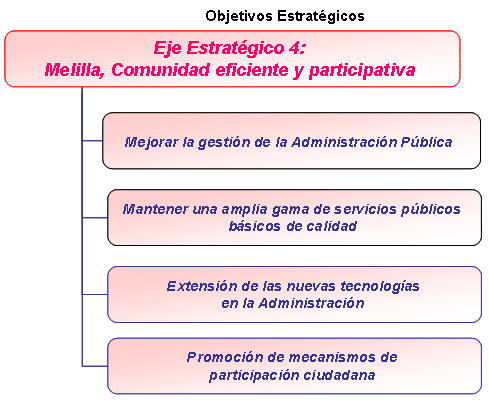 Objetivos Estratégicos

Eje Estratégico 4:
Melilla, Comunidad eficiente y participativa

Mejorar la gestión de la Administración Pública

Mantener una amplia gama de servicios públicos básicos de calidad

Extensión de las nuevas tecnologías en la Administración

Promoción de mecanismos de participación ciudadana